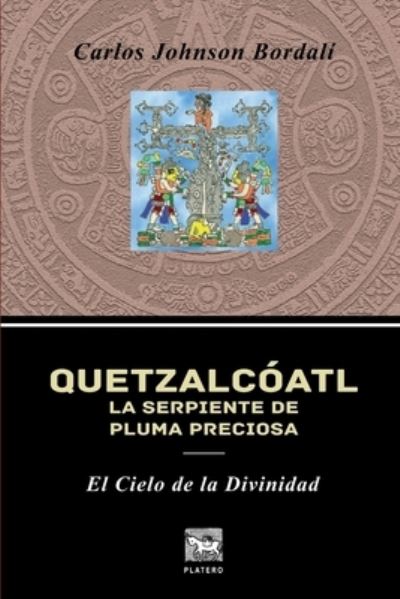 Carlos Johnson Bordalí

QUETZALCÓATL
LA SERPIENTE DE
PLUMA PRECIOSA

El Cielo de la Divinidad

PLATERO